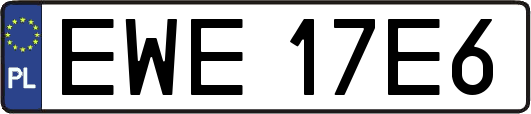 PL

EWE 17E6